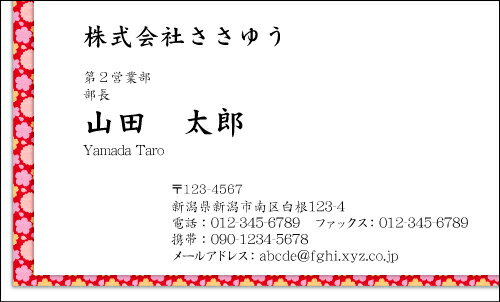 株式会社ささゆう

第２営業部
部長

山田　太郎

Yamada Taro

〒123-4567
新潟県新潟市南区白根123-4
電話：012-345-6789　ファックス：012-345-6789
携帯：090-1234-5678
メールアドレス：abcde@fghi.xyz.co.jp